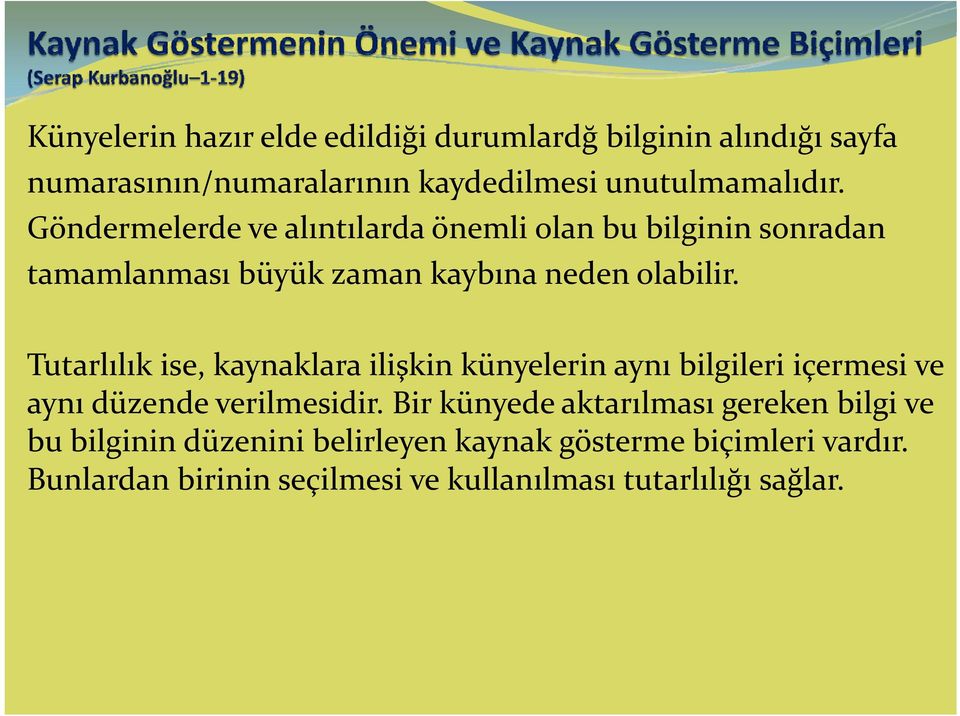 Kaynak Göstermenin Önemi ve Kaynak Gösterme Biçimleri
(Serap Kurbanoğlu–1-19)

Künyelerin hazır elde edildiği durumlardğ bilginin alındığı sayfa numarasının/numaralarının kaydedilmesi unutulmamalıdır. Göndermelerde ve alıntılarda önemli olan bu bilginin sonradan tamamlanması büyük zaman kaybına neden olabilir.

Tutarlılık ise, kaynaklara ilişkin künyelerin aynı bilgileri içermesi ve aynı düzende verilmesidir. Bir künyede aktarılması gereken bilgi ve bu bilginin düzenini belirleyen kaynak gösterme biçimleri vardır. Bunlardan birinin seçilmesi ve kullanılması tutarlılığı sağlar.